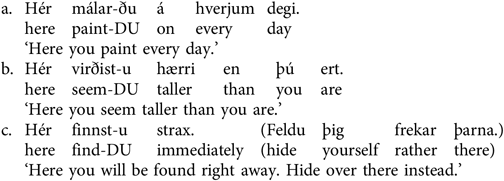 a. Hér málar-ðu á hverjum degi.
here paint-DU on every day
'Here you paint every day.'

b. Hér virðist-u hærri en þú ert.
here seem-DU taller than you are
'Here you seem taller than you are.'

c. Hér finnst-u strax. (Feldu þig frekar þarna.)
here find-DU immediately (hide yourself rather there)
'Here you will be found right away. Hide over there instead.'